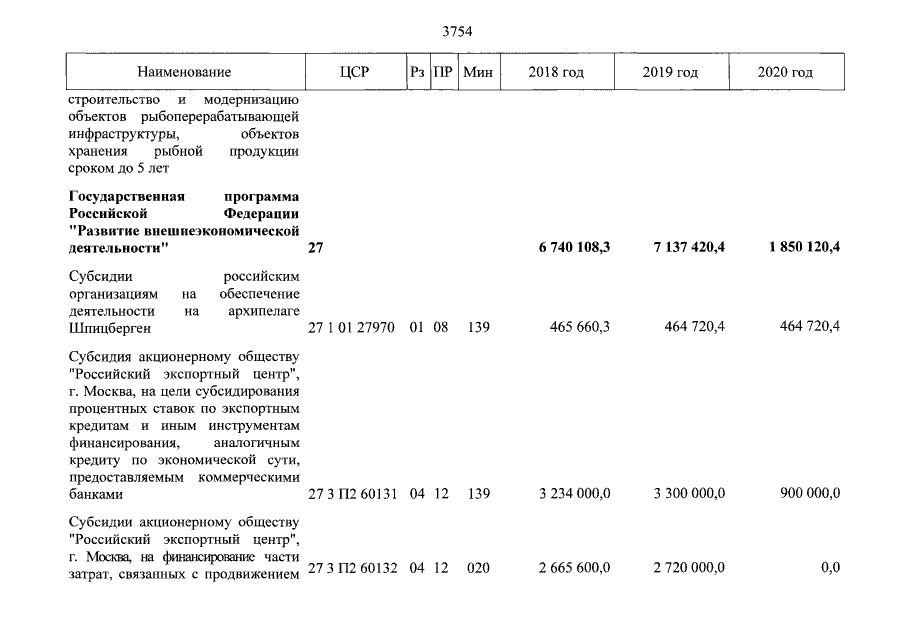 3754

| Наименование | ЦСР | Рз | ПР | Мин | 2018 год | 2019 год | 2020 год |
|---|---|---|---|---|---|---|---|
| строительство и модернизацию объектов рыбоперерабатывающей инфраструктуры, объектов хранения рыбной продукции сроком до 5 лет | | | | | | | |
| Государственная программа Российской Федерации "Развитие внешнеэкономической деятельности" | 27 | | | | 6 740 108,3 | 7 137 420,4 | 1 850 120,4 |
| Субсидии российским организациям на обеспечение деятельности на архипелаге Шпицберген | 27 1 01 27970 | 01 | 08 | 139 | 465 660,3 | 464 720,4 | 464 720,4 |
| Субсидия акционерному обществу "Российский экспортный центр", г. Москва, на цели субсидирования процентных ставок по экспортным кредитам и иным инструментам финансирования, аналогичным кредиту по экономической сути, предоставляемым коммерческими банками | 27 3 П2 60131 | 04 | 12 | 139 | 3 234 000,0 | 3 300 000,0 | 900 000,0 |
| Субсидии акционерному обществу "Российский экспортный центр", г. Москва, на финансирование части затрат, связанных с продвижением | 27 3 П2 60132 | 04 | 12 | 020 | 2 665 600,0 | 2 720 000,0 | 0,0 |